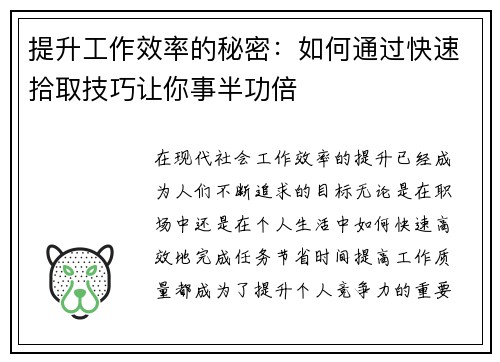 提升工作效率的秘密：如何通过快速拾取技巧让你事半功倍

在现代社会工作效率的提升已经成为人们不断追求的目标无论是在职场中还是在个人生活中如何快速高效地完成任务节省时间提高工作质量都成为了提升个人竞争力的重要